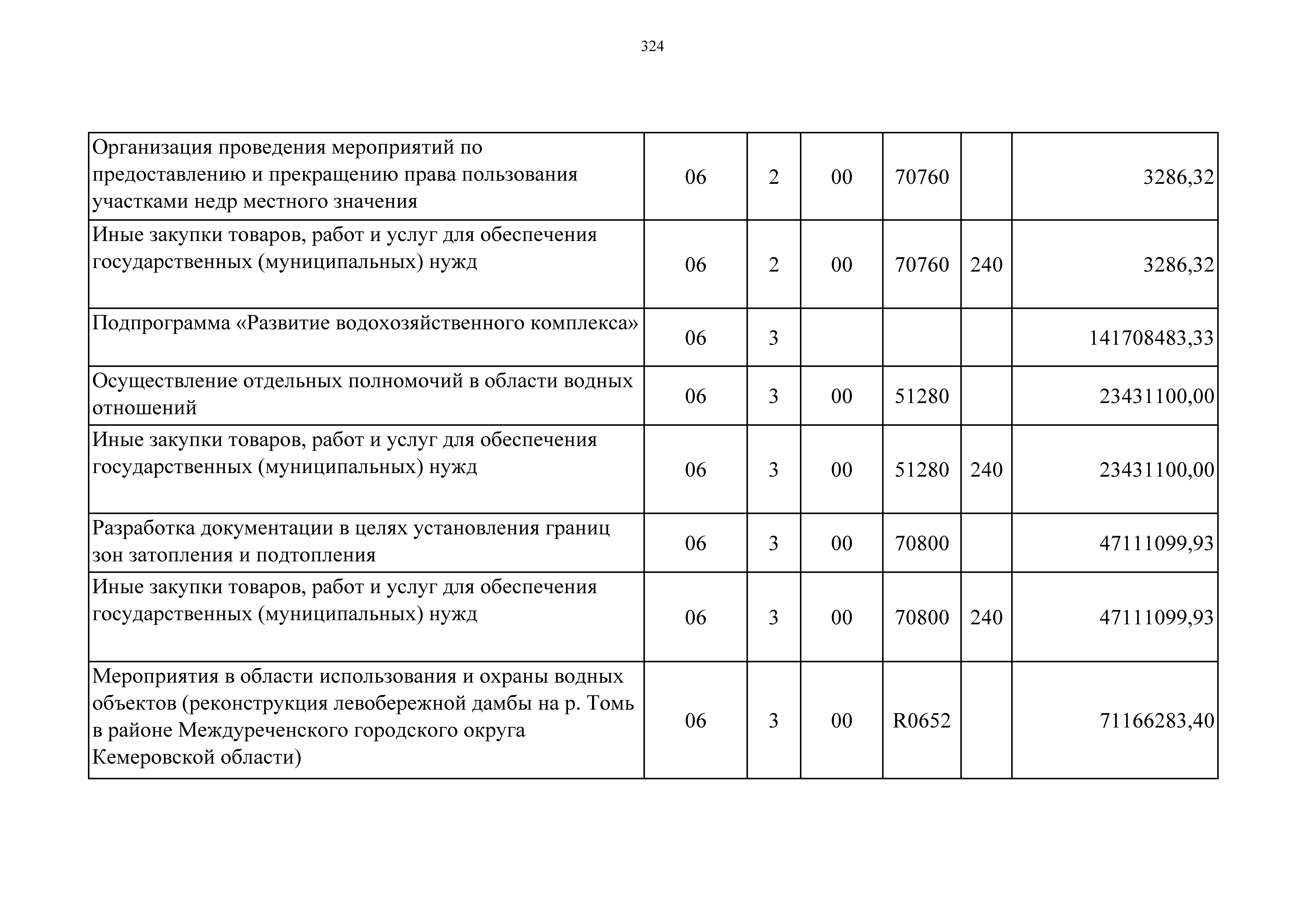 324

| | | | | | | |
|---|---|---|---|---|---|---|
| Организация проведения мероприятий по предоставлению и прекращению права пользования участками недр местного значения | 06 | 2 | 00 | 70760 | | 3286,32 |
| Иные закупки товаров, работ и услуг для обеспечения государственных (муниципальных) нужд | 06 | 2 | 00 | 70760 | 240 | 3286,32 |
| Подпрограмма «Развитие водохозяйственного комплекса» | 06 | 3 | | | | 141708483,33 |
| Осуществление отдельных полномочий в области водных отношений | 06 | 3 | 00 | 51280 | | 23431100,00 |
| Иные закупки товаров, работ и услуг для обеспечения государственных (муниципальных) нужд | 06 | 3 | 00 | 51280 | 240 | 23431100,00 |
| Разработка документации в целях установления границ зон затопления и подтопления | 06 | 3 | 00 | 70800 | | 47111099,93 |
| Иные закупки товаров, работ и услуг для обеспечения государственных (муниципальных) нужд | 06 | 3 | 00 | 70800 | 240 | 47111099,93 |
| Мероприятия в области использования и охраны водных объектов (реконструкция левобережной дамбы на р. Томь в районе Междуреченского городского округа Кемеровской области) | 06 | 3 | 00 | R0652 | | 71166283,40 |